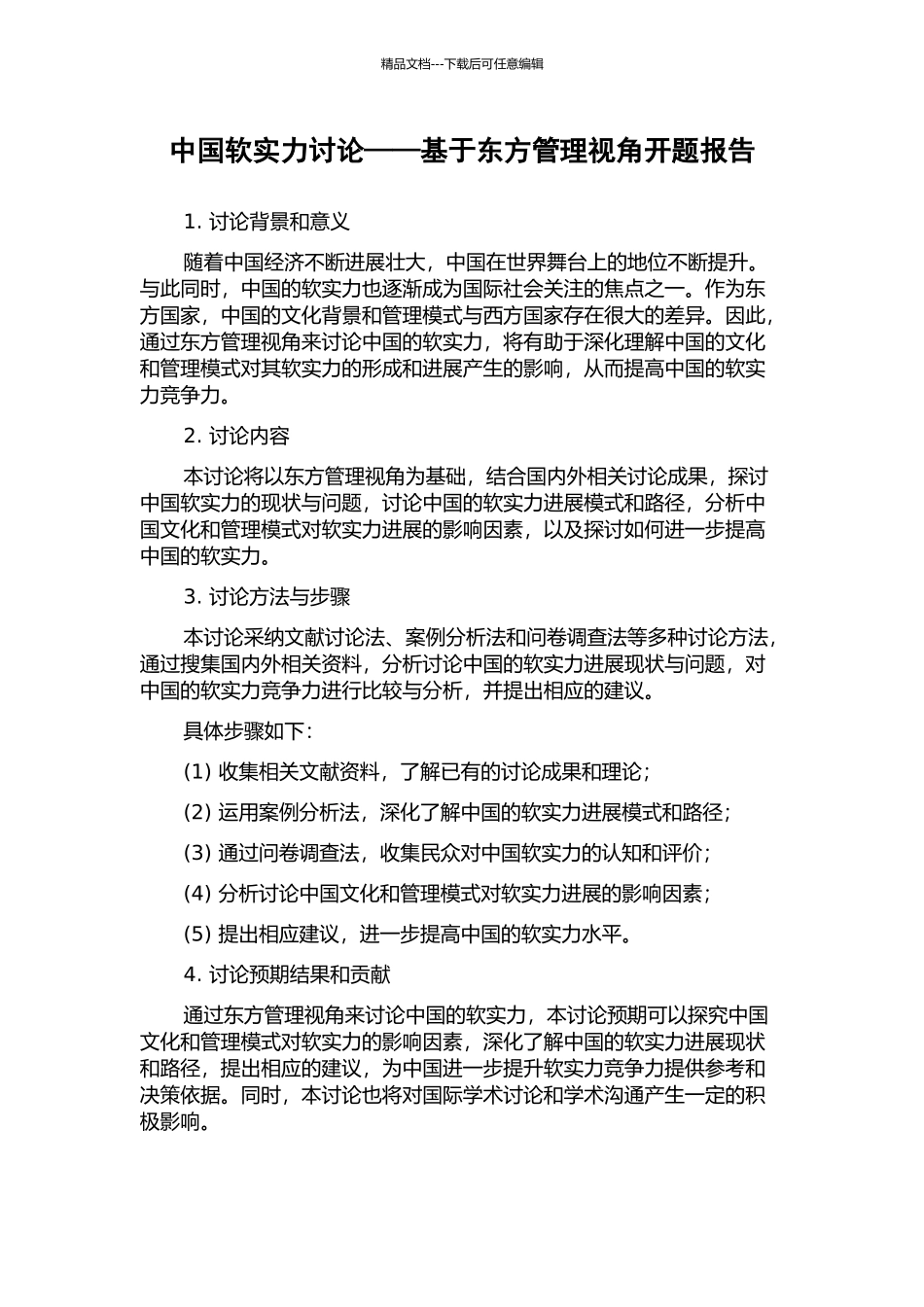 精品文档---下载后可任意编辑

中国软实力讨论——基于东方管理视角开题报告

1. 讨论背景和意义

随着中国经济不断进展壮大，中国在世界舞台上的地位不断提升。与此同时，中国的软实力也逐渐成为国际社会关注的焦点之一。作为东方国家，中国的文化背景和管理模式与西方国家存在很大的差异。因此，通过东方管理视角来讨论中国的软实力，将有助于深化理解中国的文化和管理模式对其软实力的形成和进展产生的影响，从而提高中国的软实力竞争力。

2. 讨论内容

本讨论将以东方管理视角为基础，结合国内外相关讨论成果，探讨中国软实力的现状与问题，讨论中国的软实力进展模式和路径，分析中国文化和管理模式对软实力进展的影响因素，以及探讨如何进一步提高中国的软实力。

3. 讨论方法与步骤

本讨论采纳文献讨论法、案例分析法和问卷调查法等多种讨论方法，通过搜集国内外相关资料，分析讨论中国的软实力进展现状与问题，对中国的软实力竞争力进行比较与分析，并提出相应的建议。

具体步骤如下：

(1) 收集相关文献资料，了解已有的讨论成果和理论；

(2) 运用案例分析法，深化了解中国的软实力进展模式和路径；

(3) 通过问卷调查法，收集民众对中国软实力的认知和评价；

(4) 分析讨论中国文化和管理模式对软实力进展的影响因素；

(5) 提出相应建议，进一步提高中国的软实力水平。

4. 讨论预期结果和贡献

通过东方管理视角来讨论中国的软实力，本讨论预期可以探究中国文化和管理模式对软实力的影响因素，深化了解中国的软实力进展现状和路径，提出相应的建议，为中国进一步提升软实力竞争力提供参考和决策依据。同时，本讨论也将对国际学术讨论和学术沟通产生一定的积极影响。